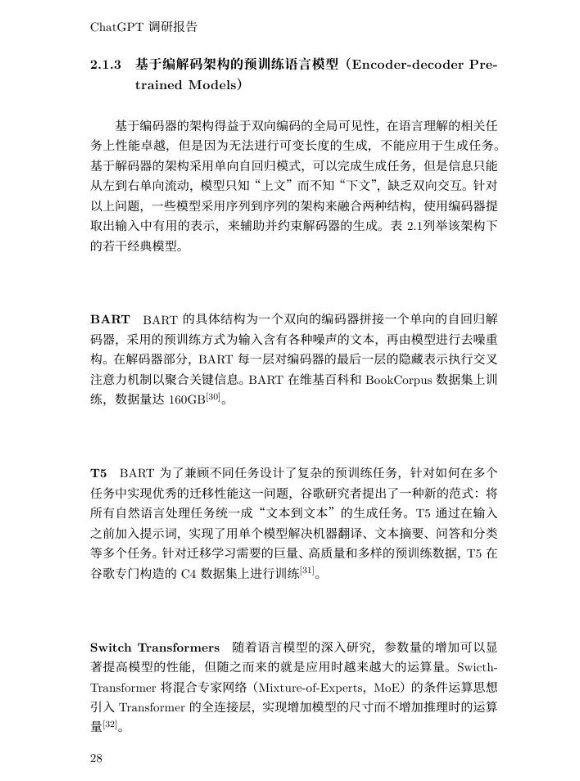 ChatGPT 调研报告

2.1.3 基于编解码架构的预训练语言模型（Encoder-decoder Pre-trained Models）

基于编码器的架构得益于双向编码的全局可见性，在语言理解的相关任务上性能卓越，但是因为无法进行可变长度的生成，不能应用于生成任务。基于解码器的架构采用单向自回归模式，可以完成生成任务，但是信息只能从左到右单向流动，模型只知“上文”而不知“下文”，缺乏双向交互。针对以上问题，一些模型采用序列到序列的架构来融合两种结构，使用编码器提取出输入中有用的表示，来辅助并约束解码器的生成。表 2.1列举该架构下的若干经典模型。

BART BART 的具体结构为一个双向的编码器拼接一个单向的自回归解码器，采用的预训练方式为输入含有各种噪声的文本，再由模型进行去噪重构。在解码器部分，BART 每一层对编码器的最后一层的隐藏表示执行交叉注意力机制以聚合关键信息。BART 在维基百科和 BookCorpus 数据集上训练，数据量达 160GB$^{[30]}$。

T5 BART 为了兼顾不同任务设计了复杂的预训练任务，针对如何在多个任务中实现优秀的迁移性能这一问题，谷歌研究者提出了一种新的范式：将所有自然语言处理任务统一成“文本到文本”的生成任务。T5 通过在输入之前加入提示词，实现了用单个模型解决机器翻译、文本摘要、问答和分类等多个任务。针对迁移学习需要的巨量、高质量和多样的预训练数据，T5 在谷歌专门构造的 C4 数据集上进行训练$^{[31]}$。

Switch Transformers 随着语言模型的深入研究，参数量的增加可以显著提高模型的性能，但随之而来的就是应用时越来越大的运算量。Swicth-Transformer 将混合专家网络（Mixture-of-Experts，MoE）的条件运算思想引入 Transformer 的全连接层，实现增加模型的尺寸而不增加推理时的运算量$^{[32]}$。

28